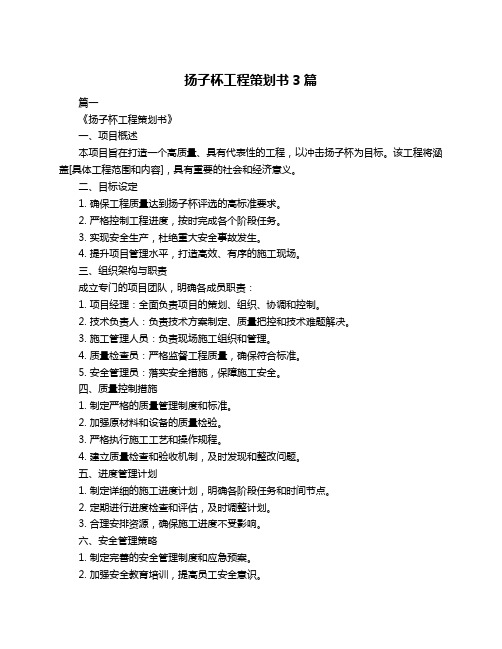 扬子杯工程策划书 3 篇

篇一

《扬子杯工程策划书》

一、项目概述

本项目旨在打造一个高质量、具有代表性的工程，以冲击扬子杯为目标。该工程将涵盖[具体工程范围和内容]，具有重要的社会和经济意义。

二、目标设定

1. 确保工程质量达到扬子杯评选的高标准要求。

2. 严格控制工程进度，按时完成各个阶段任务。

3. 实现安全生产，杜绝重大安全事故发生。

4. 提升项目管理水平，打造高效、有序的施工现场。

三、组织架构与职责

成立专门的项目团队，明确各成员职责：

1. 项目经理：全面负责项目的策划、组织、协调和控制。

2. 技术负责人：负责技术方案制定、质量把控和技术难题解决。

3. 施工管理人员：负责现场施工组织和管理。

4. 质量检查员：严格监督工程质量，确保符合标准。

5. 安全管理员：落实安全措施，保障施工安全。

四、质量控制措施

1. 制定严格的质量管理制度和标准。

2. 加强原材料和设备的质量检验。

3. 严格执行施工工艺和操作规程。

4. 建立质量检查和验收机制，及时发现和整改问题。

五、进度管理计划

1. 制定详细的施工进度计划，明确各阶段任务和时间节点。

2. 定期进行进度检查和评估，及时调整计划。

3. 合理安排资源，确保施工进度不受影响。

六、安全管理策略

1. 制定完善的安全管理制度和应急预案。

2. 加强安全教育培训，提高员工安全意识。